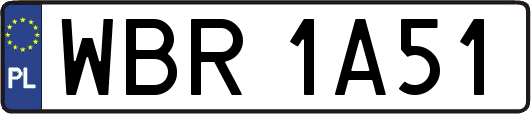 PL
WBR 1A51